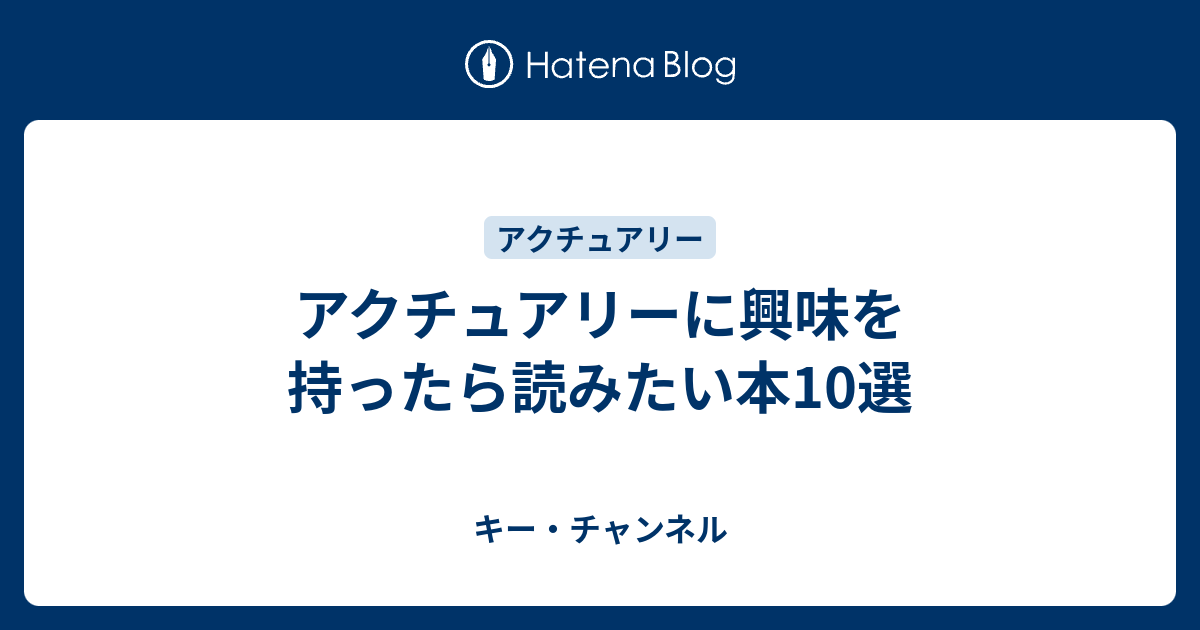 Hatena Blog

アクチュアリー

アクチュアリーに興味を持ったら読みたい本10選

キー・チャンネル